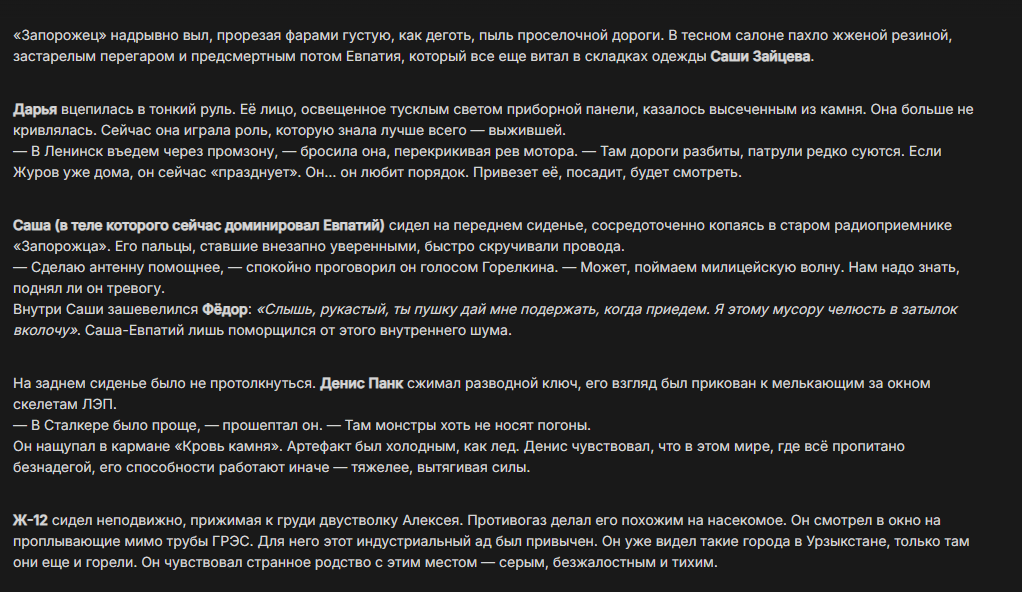 «Запорожец» надрывно выл, прорезая фарами густую, как деготь, пыль проселочной дороги. В тесном салоне пахло жженой резиной, застарелым перегаром и предсмертным потом Евпатия, который все еще витал в складках одежды Саши Зайцева.

Дарья вцепилась в тонкий руль. Её лицо, освещенное тусклым светом приборной панели, казалось высеченным из камня. Она больше не кривлялась. Сейчас она играла роль, которую знала лучше всего — выжившей.
— В Ленинск въедем через промзону, — бросила она, перекрикивая рев мотора. — Там дороги разбиты, патрули редко суются. Если Журов уже дома, он сейчас «празднует». Он... он любит порядок. Привезет её, посадит, будет смотреть.

Саша (в теле которого сейчас доминировал Евпатий) сидел на переднем сиденье, сосредоточенно копаясь в старом радиоприемнике «Запорожца». Его пальцы, ставшие внезапно уверенными, быстро скручивали провода.
— Сделаю антенну помощнее, — спокойно проговорил он голосом Горелкина. — Может, поймаем милицейскую волну. Нам надо знать, поднял ли он тревогу.
Внутри Саши зашевелился Фёдор: «Слышь, рукастый, ты пушку дай мне подержать, когда приедем. Я этому мусору челюсть в затылок вколочу». Саша-Евпатий лишь поморщился от этого внутреннего шума.

На заднем сиденье было не протолкнуться. Денис Панк сжимал разводной ключ, его взгляд был прикован к мелькающим за окном скелетам ЛЭП.
— В Сталкере было проще, — прошептал он. — Там монстры хоть не носят погоны.
Он нащупал в кармане «Кровь камня». Артефакт был холодным, как лед. Денис чувствовал, что в этом мире, где всё пропитано безнадегой, его способности работают иначе — тяжелее, вытягивая силы.

Ж-12 сидел неподвижно, прижимая к груди двустволку Алексея. Противогаз делал его похожим на насекомое. Он смотрел в окно на проплывающие мимо трубы ГРЭС. Для него этот индустриальный ад был привычен. Он уже видел такие города в Урзыкстане, только там они еще и горели. Он чувствовал странное родство с этим местом — серым, безжалостным и тихим.